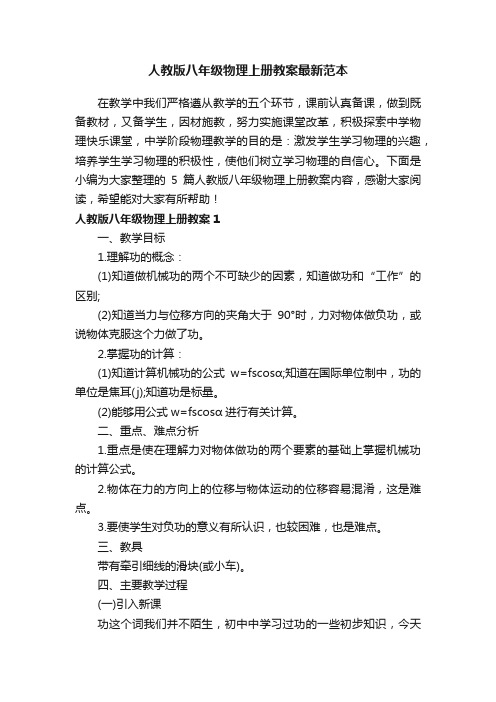 人教版八年级物理上册教案最新范本

在教学中我们严格遵从教学的五个环节，课前认真备课，做到既备教材，又备学生，因材施教，努力实施课堂改革，积极探索中学物理快乐课堂，中学阶段物理教学的目的是：激发学生学习物理的兴趣，培养学生学习物理的积极性，使他们树立学习物理的自信心。下面是小编为大家整理的 5 篇人教版八年级物理上册教案内容，感谢大家阅读，希望能对大家有所帮助！

人教版八年级物理上册教案 1

一、教学目标

1.理解功的概念：

(1)知道做机械功的两个不可缺少的因素，知道做功和“工作”的区别;

(2)知道当力与位移方向的夹角大于 90°时，力对物体做负功，或说物体克服这个力做了功。

2.掌握功的计算：

(1)知道计算机械功的公式 w=fscosα;知道在国际单位制中，功的单位是焦耳(j);知道功是标量。

(2)能够用公式 w=fscosα 进行有关计算。

二、重点、难点分析

1.重点是使在理解力对物体做功的两个要素的基础上掌握机械功的计算公式。

2.物体在力的方向上的位移与物体运动的位移容易混淆，这是难点。

3.要使学生对负功的意义有所认识，也较困难，也是难点。

三、教具

带有牵引细线的滑块(或小车)。

四、主要教学过程

(一)引入新课

功这个词我们并不陌生，初中中学习过功的一些初步知识，今天